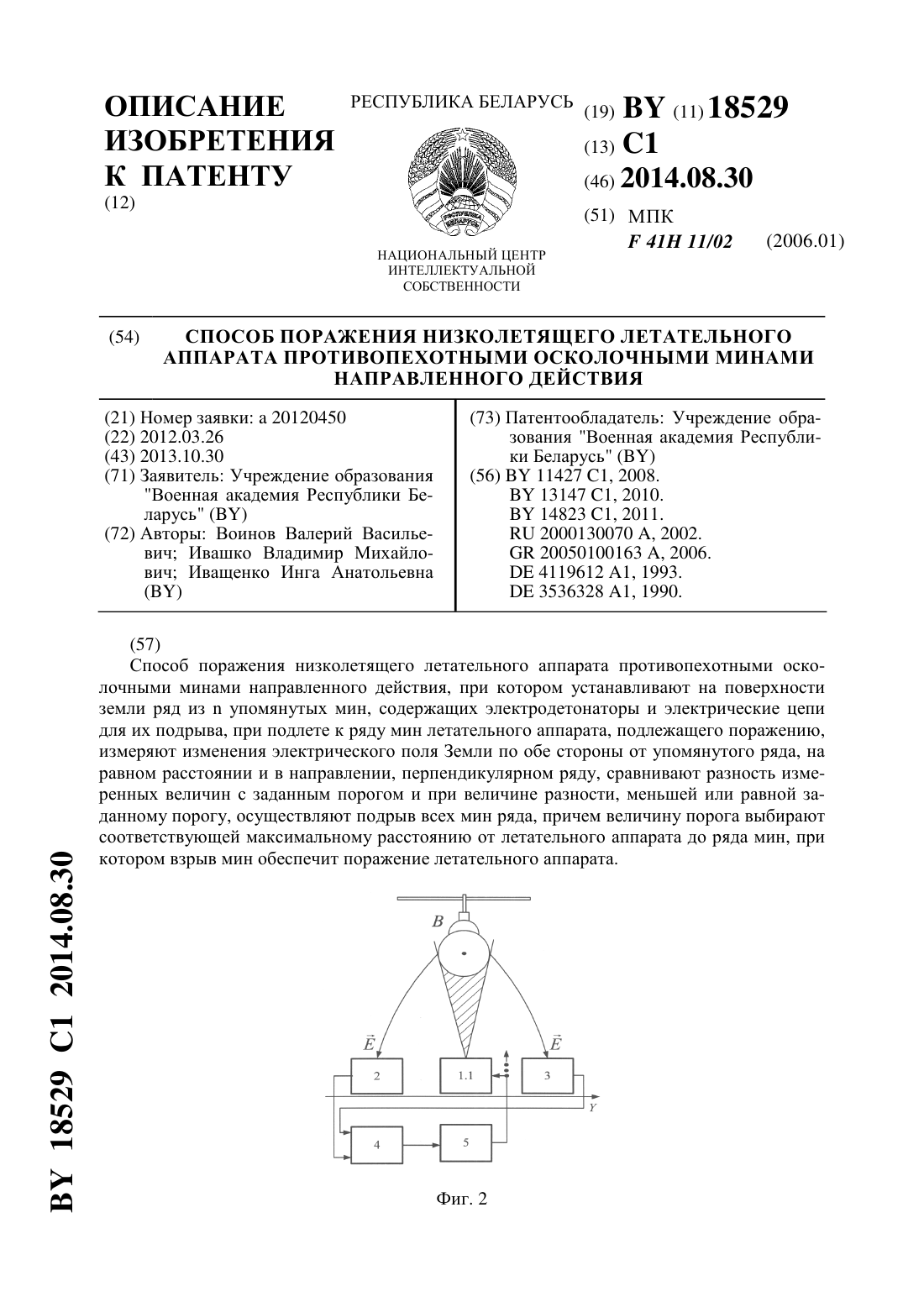 ОПИСАНИЕ ИЗОБРЕТЕНИЯ К ПАТЕНТУ
(12)

РЕСПУБЛИКА БЕЛАРУСЬ

НАЦИОНАЛЬНЫЙ ЦЕНТР ИНТЕЛЛЕКТУАЛЬНОЙ СОБСТВЕННОСТИ

(19) BY (11) 18529
(13) C1
(46) 2014.08.30
(51) МПК
F 41H 11/02 (2006.01)

(54) СПОСОБ ПОРАЖЕНИЯ НИЗКОЛЕТЯЩЕГО ЛЕТАТЕЛЬНОГО АППАРАТА ПРОТИВОПЕХОТНЫМИ ОСКОЛОЧНЫМИ МИНАМИ НАПРАВЛЕННОГО ДЕЙСТВИЯ

(21) Номер заявки: a 20120450
(22) 2012.03.26
(43) 2013.10.30
(71) Заявитель: Учреждение образования "Военная академия Республики Беларусь" (BY)
(72) Авторы: Воинов Валерий Васильевич; Ивашко Владимир Михайлович; Иващенко Инга Анатольевна (BY)

(73) Патентообладатель: Учреждение образования "Военная академия Республики Беларусь" (BY)
(56) BY 11427 C1, 2008.
BY 13147 C1, 2010.
BY 14823 C1, 2011.
RU 2000130070 A, 2002.
GR 20050100163 A, 2006.
DE 4119612 A1, 1993.
DE 3536328 A1, 1990.

(57)
Способ поражения низколетящего летательного аппарата противопехотными осколочными минами направленного действия, при котором устанавливают на поверхности земли ряд из n упомянутых мин, содержащих электродетонаторы и электрические цепи для их подрыва, при подлете к ряду мин летательного аппарата, подлежащего поражению, измеряют изменения электрического поля Земли по обе стороны от упомянутого ряда, на равном расстоянии и в направлении, перпендикулярном ряду, сравнивают разность измеренных величин с заданным порогом и при величине разности, меньшей или равной заданному порогу, осуществляют подрыв всех мин ряда, причем величину порога выбирают соответствующей максимальному расстоянию от летательного аппарата до ряда мин, при котором взрыв мин обеспечит поражение летательного аппарата.

B
$\vec{E}$
$\vec{E}$
2
1.1
3
Y
4
5

Фиг. 2

BY 18529 C1 2014.08.30